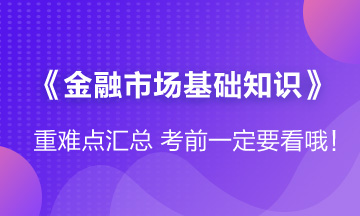 《金融市场基础知识》

重难点汇总 考前一定要看哦！